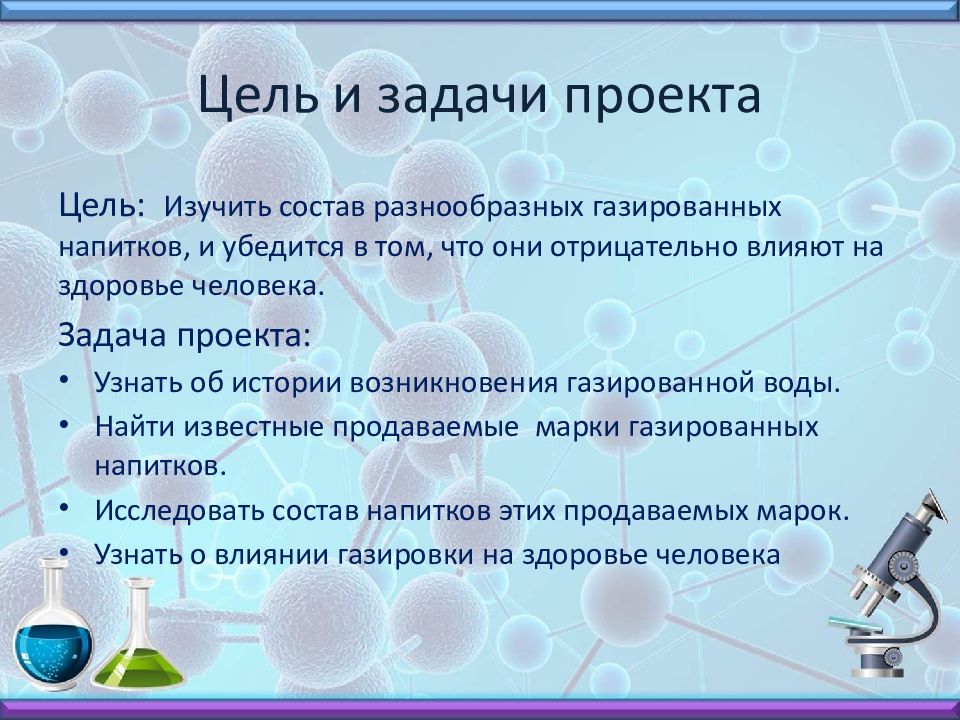 Цель и задачи проекта

Цель: Изучить состав разнообразных газированных напитков, и убедится в том, что они отрицательно влияют на здоровье человека.

Задача проекта:

• Узнать об истории возникновения газированной воды.
• Найти известные продаваемые марки газированных напитков.
• Исследовать состав напитков этих продаваемых марок.
• Узнать о влиянии газировки на здоровье человека